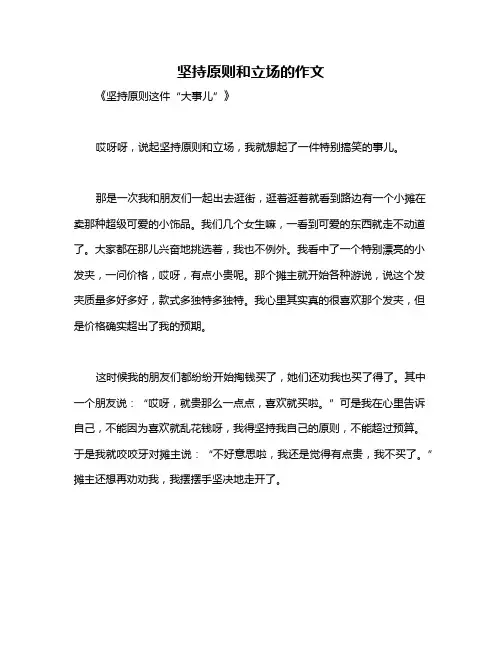 坚持原则和立场的作文

《坚持原则这件“大事儿”》

哎呀呀，说起坚持原则和立场，我就想起了一件特别搞笑的事儿。

那是一次我和朋友们一起出去逛街，逛着逛着就看到路边有一个小摊在卖那种超级可爱的小饰品。我们几个女生嘛，一看到可爱的东西就走不动道了。大家都在那儿兴奋地挑选着，我也不例外。我看中了一个特别漂亮的小发夹，一问价格，哎呀，有点小贵呢。那个摊主就开始各种游说，说这个发夹质量多好多好，款式多独特多独特。我心里其实真的很喜欢那个发夹，但是价格确实超出了我的预期。

这时候我的朋友们都纷纷开始掏钱买了，她们还劝我也买了得了。其中一个朋友说：“哎呀，就贵那么一点点，喜欢就买啦。”可是我在心里告诉自己，不能因为喜欢就乱花钱呀，我得坚持我自己的原则，不能超过预算。于是我就咬咬牙对摊主说：“不好意思啦，我还是觉得有点贵，我不买了。”摊主还想再劝劝我，我摆摆手坚决地走开了。